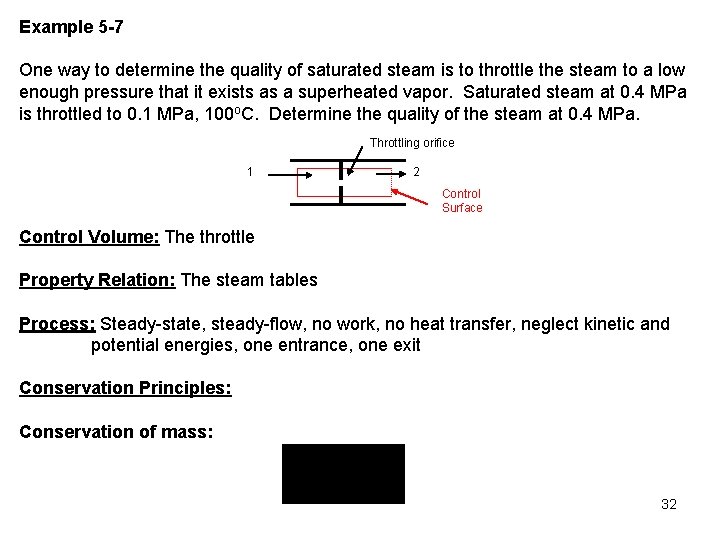 Example 5-7

One way to determine the quality of saturated steam is to throttle the steam to a low enough pressure that it exists as a superheated vapor. Saturated steam at 0.4 MPa is throttled to 0.1 MPa, 100$^o$C. Determine the quality of the steam at 0.4 MPa.

Throttling orifice

1

2

Control Surface

Control Volume: The throttle

Property Relation: The steam tables

Process: Steady-state, steady-flow, no work, no heat transfer, neglect kinetic and potential energies, one entrance, one exit

Conservation Principles:

Conservation of mass:

32